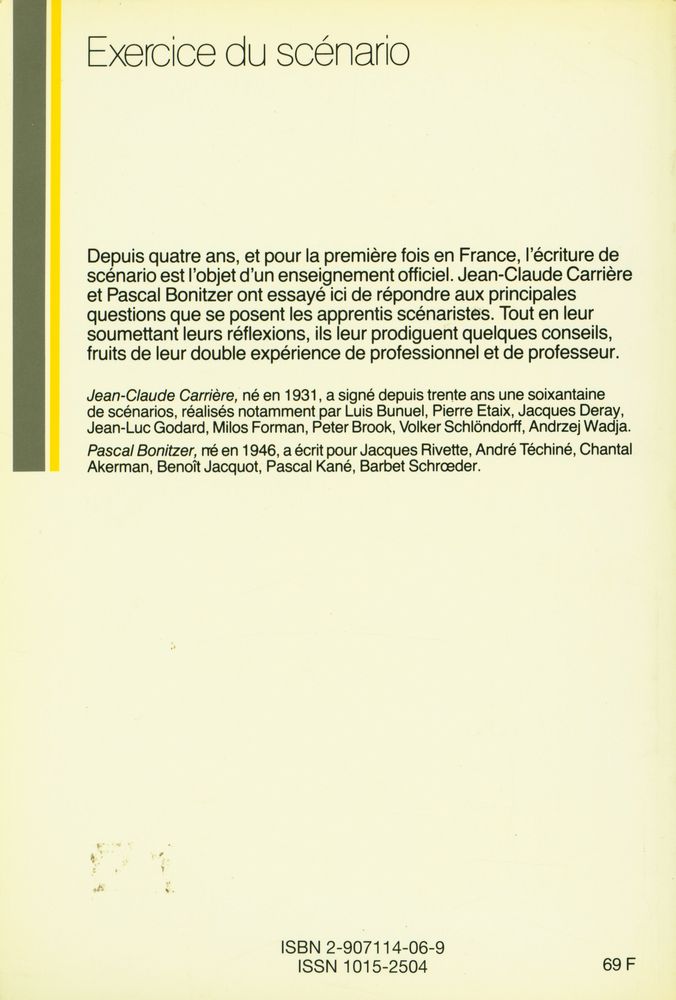 Exercice du scénario

Depuis quatre ans, et pour la première fois en France, l'écriture de scénario est l'objet d'un enseignement officiel. Jean-Claude Carrière et Pascal Bonitzer ont essayé ici de répondre aux principales questions que se posent les apprentis scénaristes. Tout en leur soumettant leurs réflexions, ils leur prodiguent quelques conseils, fruits de leur double expérience de professionnel et de professeur.

Jean-Claude Carrière, né en 1931, a signé depuis trente ans une soixantaine de scénarios, réalisés notamment par Luis Bunuel, Pierre Etaix, Jacques Deray, Jean-Luc Godard, Milos Forman, Peter Brook, Volker Schlöndorff, Andrzej Wadja.

Pascal Bonitzer, né en 1946, a écrit pour Jacques Rivette, André Téchiné, Chantal Akerman, Benoît Jacquot, Pascal Kané, Barbet Schrœder.

ISBN 2-907114-06-9
ISSN 1015-2504

69 F